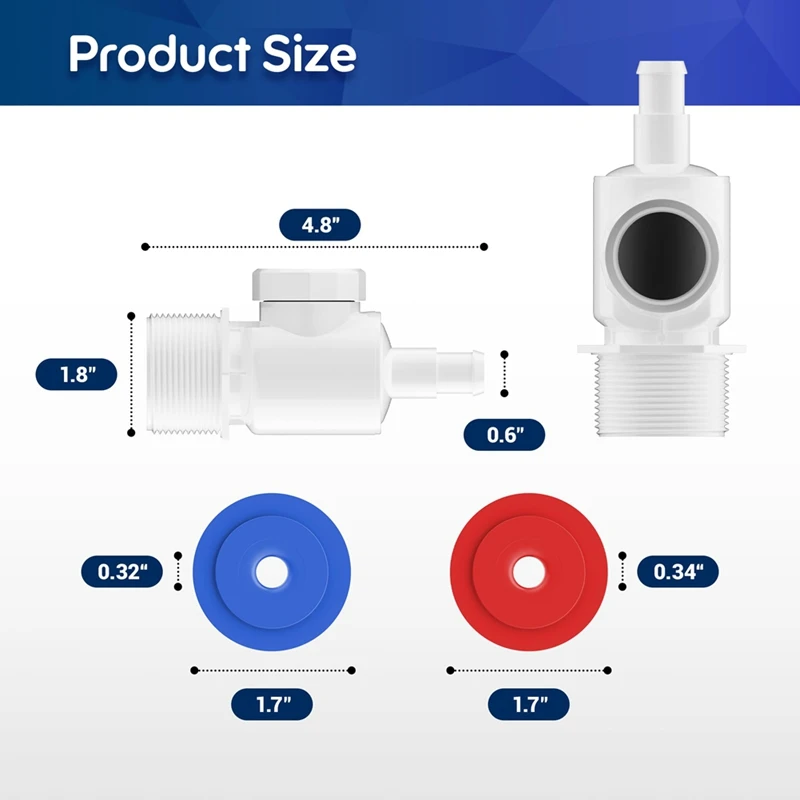 Product Size

4.8"

1.8"

0.6"

0.32"

0.34"

1.7"

1.7"